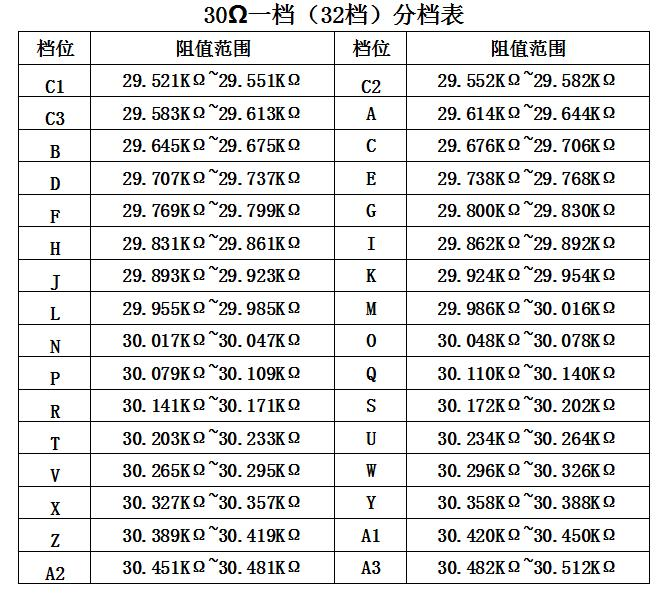 30Ω一档（32档）分档表

| 档位 | 阻值范围 | 档位 | 阻值范围 |
|---|---|---|---|
| C1 | 29.521KΩ~29.551KΩ | C2 | 29.552KΩ~29.582KΩ |
| C3 | 29.583KΩ~29.613KΩ | A | 29.614KΩ~29.644KΩ |
| B | 29.645KΩ~29.675KΩ | C | 29.676KΩ~29.706KΩ |
| D | 29.707KΩ~29.737KΩ | E | 29.738KΩ~29.768KΩ |
| F | 29.769KΩ~29.799KΩ | G | 29.800KΩ~29.830KΩ |
| H | 29.831KΩ~29.861KΩ | I | 29.862KΩ~29.892KΩ |
| J | 29.893KΩ~29.923KΩ | K | 29.924KΩ~29.954KΩ |
| L | 29.955KΩ~29.985KΩ | M | 29.986KΩ~30.016KΩ |
| N | 30.017KΩ~30.047KΩ | O | 30.048KΩ~30.078KΩ |
| P | 30.079KΩ~30.109KΩ | Q | 30.110KΩ~30.140KΩ |
| R | 30.141KΩ~30.171KΩ | S | 30.172KΩ~30.202KΩ |
| T | 30.203KΩ~30.233KΩ | U | 30.234KΩ~30.264KΩ |
| V | 30.265KΩ~30.295KΩ | W | 30.296KΩ~30.326KΩ |
| X | 30.327KΩ~30.357KΩ | Y | 30.358KΩ~30.388KΩ |
| Z | 30.389KΩ~30.419KΩ | A1 | 30.420KΩ~30.450KΩ |
| A2 | 30.451KΩ~30.481KΩ | A3 | 30.482KΩ~30.512KΩ |